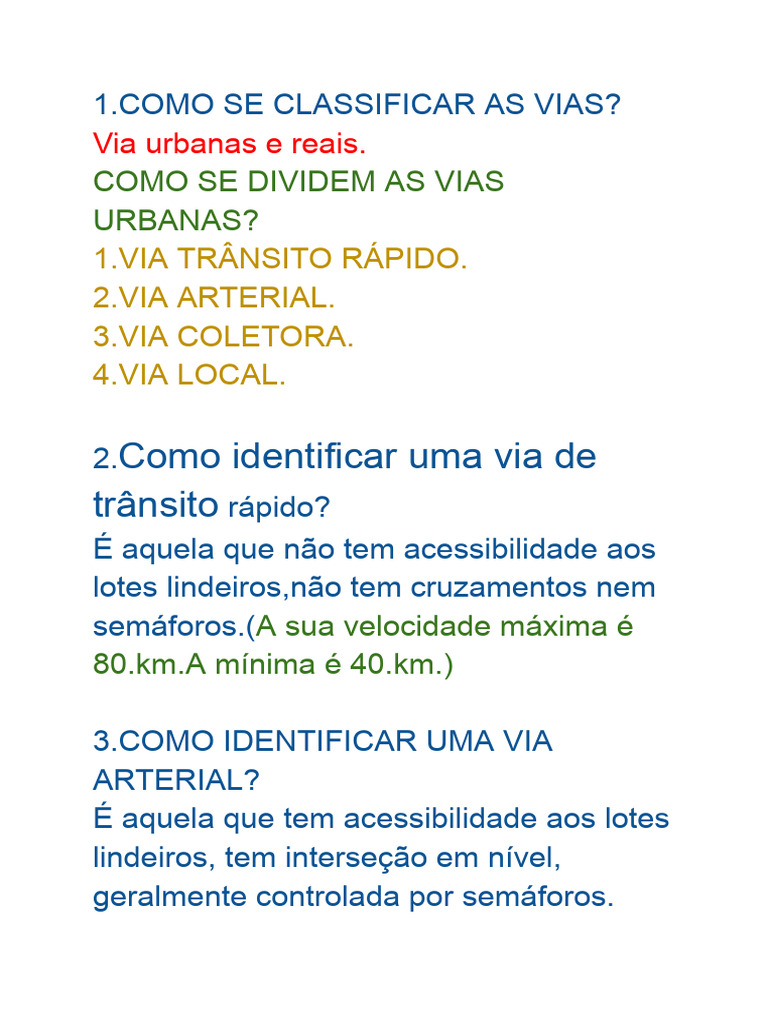 1.COMO SE CLASSIFICAR AS VIAS?
Via urbanas e reais.
COMO SE DIVIDEM AS VIAS URBANAS?
1.VIA TRÂNSITO RÁPIDO.
2.VIA ARTERIAL.
3.VIA COLETORA.
4.VIA LOCAL.

2.Como identificar uma via de trânsito rápido?
É aquela que não tem acessibilidade aos lotes lindeiros,não tem cruzamentos nem semáforos.(A sua velocidade máxima é 80.km.A mínima é 40.km.)

3.COMO IDENTIFICAR UMA VIA ARTERIAL?
É aquela que tem acessibilidade aos lotes lindeiros, tem interseção em nível, geralmente controlada por semáforos.